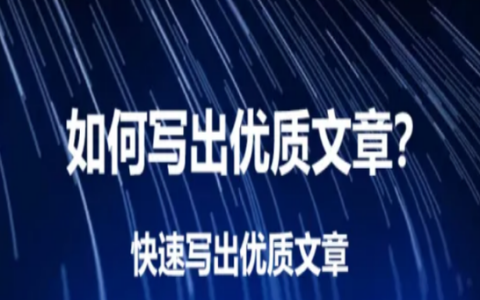 如何写出优质文章?

快速写出优质文章